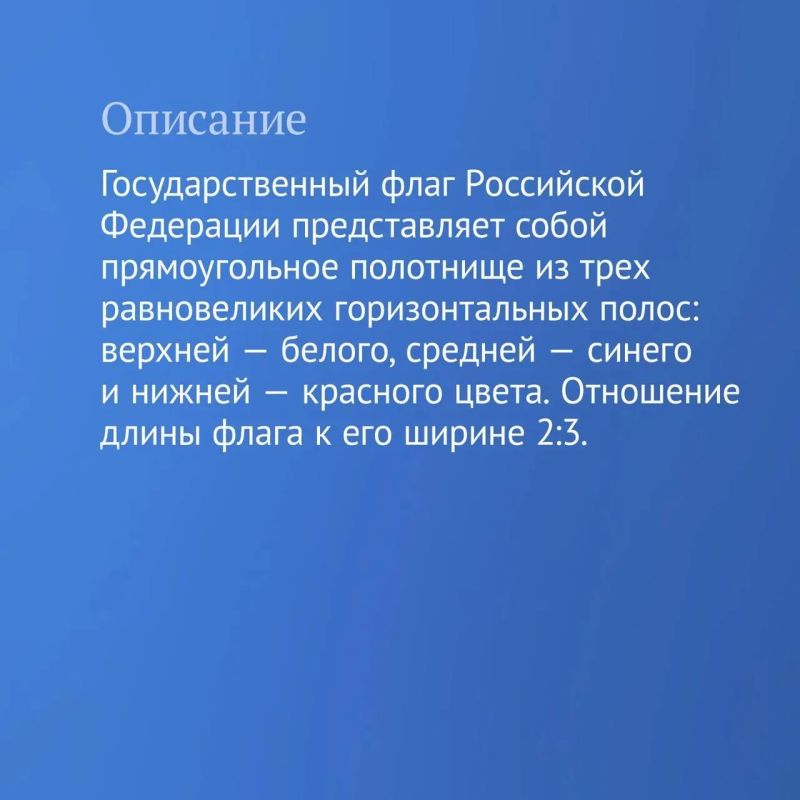 Описание

Государственный флаг Российской Федерации представляет собой прямоугольное полотнище из трех равновеликих горизонтальных полос: верхней — белого, средней — синего и нижней — красного цвета. Отношение длины флага к его ширине 2:3.